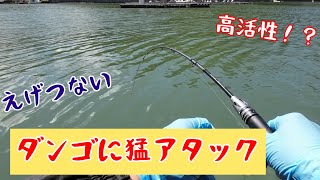 高活性！？

えげつない

ダンゴに猛アタック